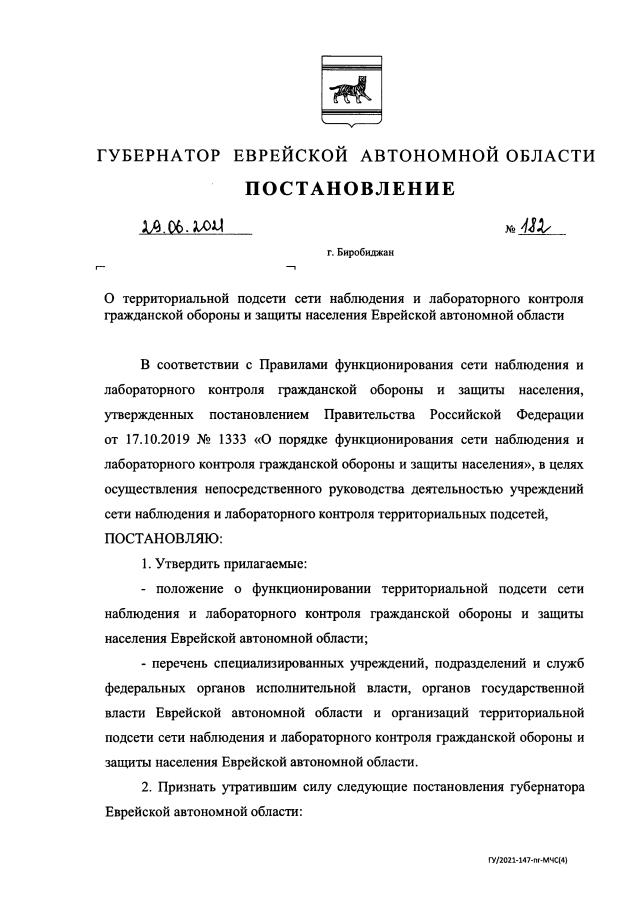 ГУБЕРНАТОР ЕВРЕЙСКОЙ АВТОНОМНОЙ ОБЛАСТИ

ПОСТАНОВЛЕНИЕ

29.06.2021 № 182

г. Биробиджан

О территориальной подсети сети наблюдения и лабораторного контроля гражданской обороны и защиты населения Еврейской автономной области

В соответствии с Правилами функционирования сети наблюдения и лабораторного контроля гражданской обороны и защиты населения, утвержденных постановлением Правительства Российской Федерации от 17.10.2019 № 1333 «О порядке функционирования сети наблюдения и лабораторного контроля гражданской обороны и защиты населения», в целях осуществления непосредственного руководства деятельностью учреждений сети наблюдения и лабораторного контроля территориальных подсетей,

ПОСТАНОВЛЯЮ:

1. Утвердить прилагаемые:

- положение о функционировании территориальной подсети сети наблюдения и лабораторного контроля гражданской обороны и защиты населения Еврейской автономной области;

- перечень специализированных учреждений, подразделений и служб федеральных органов исполнительной власти, органов государственной власти Еврейской автономной области и организаций территориальной подсети сети наблюдения и лабораторного контроля гражданской обороны и защиты населения Еврейской автономной области.

2. Признать утратившим силу следующие постановления губернатора Еврейской автономной области:

ГУ/2021-147-пг-МЧС(4)